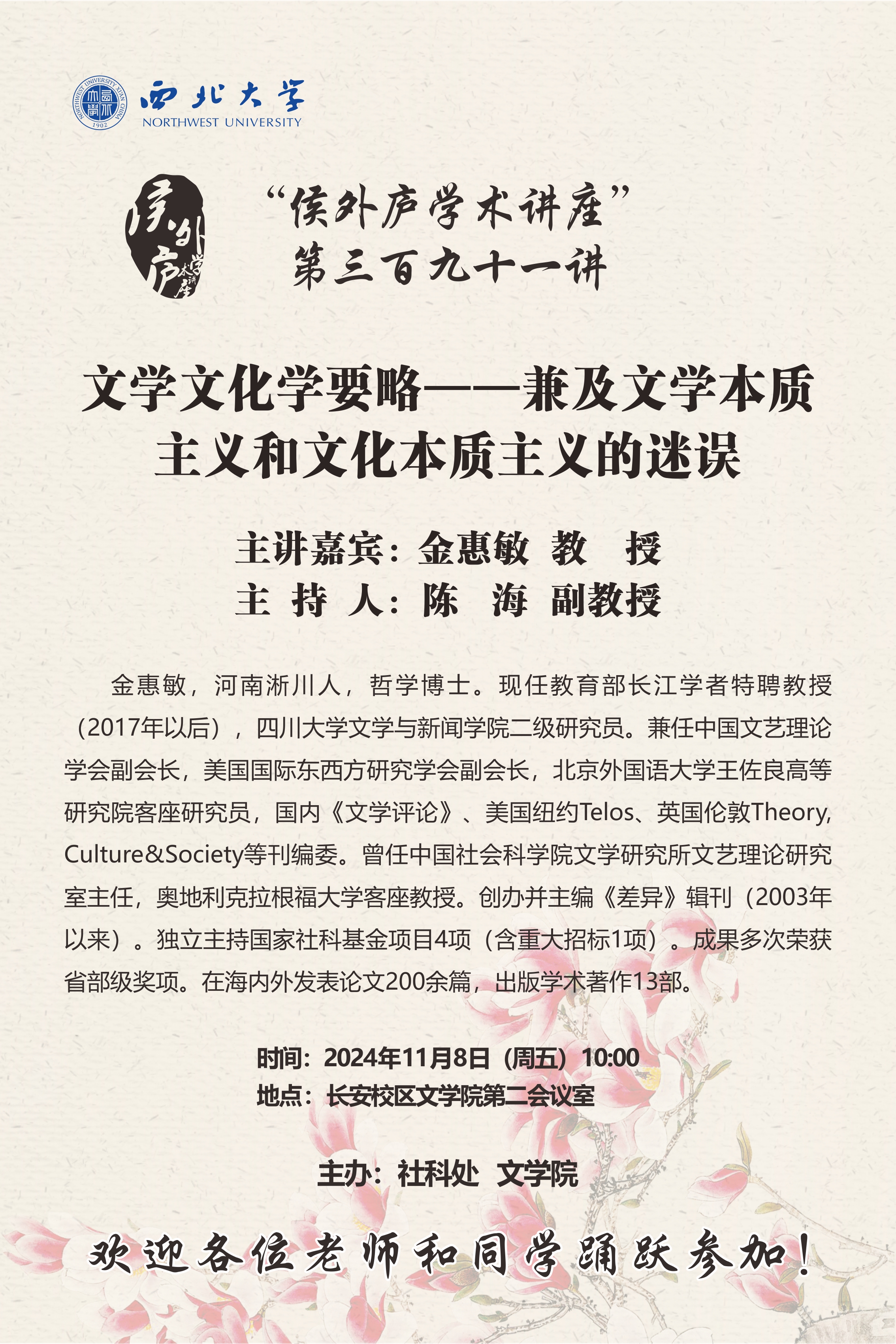 西北大学
NORTHWEST UNIVERSITY

侯外庐学术讲座

“侯外庐学术讲座”
第三百九十一讲

文学文化学要略——兼及文学本质主义和文化本质主义的迷误

主讲嘉宾：金惠敏 教 授
主 持 人：陈 海 副教授

金惠敏，河南淅川人，哲学博士。现任教育部长江学者特聘教授（2017年以后），四川大学文学与新闻学院二级研究员。兼任中国文艺理论学会副会长，美国国际东西方研究学会副会长，北京外国语大学王佐良高等研究院客座研究员，国内《文学评论》、美国纽约Telos、英国伦敦Theory, Culture&Society等刊编委。曾任中国社会科学院文学研究所文艺理论研究室主任，奥地利克拉根福大学客座教授。创办并主编《差异》辑刊（2003年以来）。独立主持国家社科基金项目4项（含重大招标1项）。成果多次荣获省部级奖项。在海内外发表论文200余篇，出版学术著作13部。

时间：2024年11月8日（周五）10:00
地点：长安校区文学院第二会议室

主办：社科处 文学院

欢迎各位老师和同学踊跃参加！